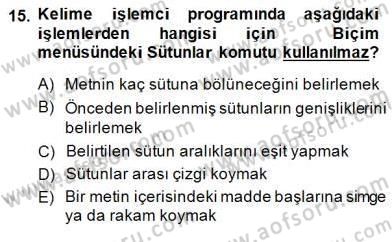 15. Kelime işlemci programında aşağıdaki işlemlerden hangisi için Biçim menüsündeki Sütunlar komutu kullanılmaz?

A) Metnin kaç sütuna bölüneceğini belirlemek
B) Önceden belirlenmiş sütunların genişliklerini belirlemek
C) Belirtilen sütun aralıklarını eşit yapmak
D) Sütunlar arası çizgi koymak
E) Bir metin içerisindeki madde başlarına simge ya da rakam koymak

www.aofsoru.com